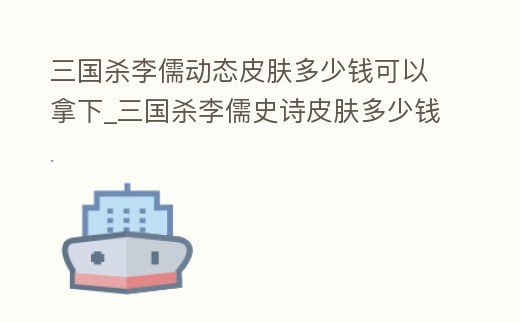 三国杀李儒动态皮肤多少钱可以拿下_三国杀李儒史诗皮肤多少钱